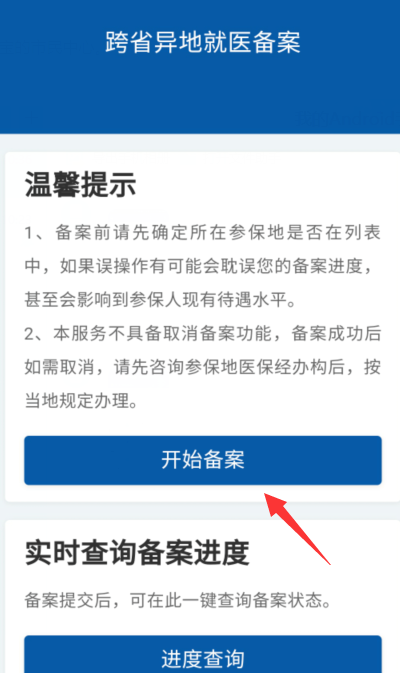 跨省异地就医备案

温馨提示

1、备案前请先确定所在参保地是否在列表中，如果误操作有可能会耽误您的备案进度，甚至会影响到参保人现有待遇水平。
2、本服务不具备取消备案功能，备案成功后如需取消，请先咨询参保地医保经办构后，按当地规定办理。

开始备案

实时查询备案进度

备案提交后，可在此一键查询备案状态。

进度查询